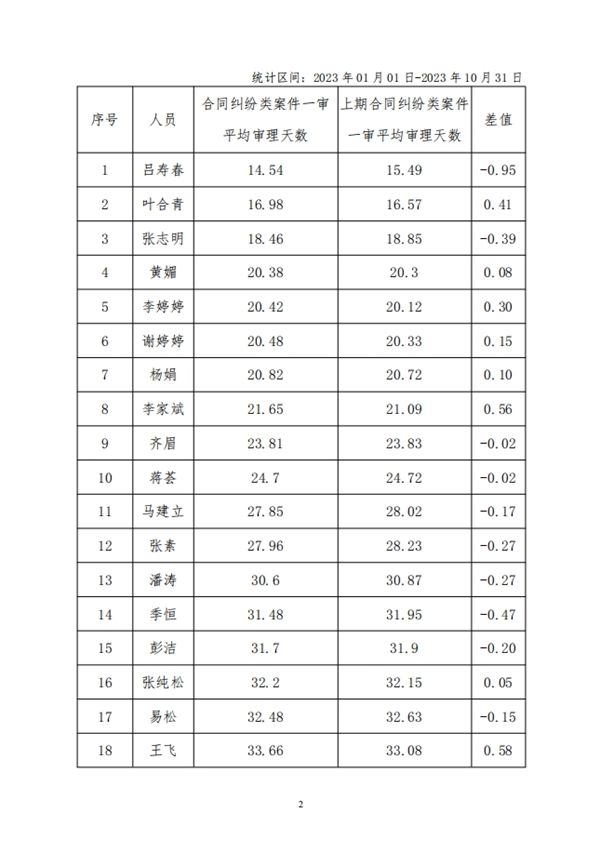 统计区间：2023 年 01 月 01 日-2023 年 10 月 31 日

| 序号 | 人员 | 合同纠纷类案件一审平均审理天数 | 上期合同纠纷类案件一审平均审理天数 | 差值 |
|---|---|---|---|---|
| 1 | 吕寿春 | 14.54 | 15.49 | -0.95 |
| 2 | 叶合青 | 16.98 | 16.57 | 0.41 |
| 3 | 张志明 | 18.46 | 18.85 | -0.39 |
| 4 | 黄媚 | 20.38 | 20.3 | 0.08 |
| 5 | 李婷婷 | 20.42 | 20.12 | 0.30 |
| 6 | 谢婷婷 | 20.48 | 20.33 | 0.15 |
| 7 | 杨娟 | 20.82 | 20.72 | 0.10 |
| 8 | 李家斌 | 21.65 | 21.09 | 0.56 |
| 9 | 齐眉 | 23.81 | 23.83 | -0.02 |
| 10 | 蒋荟 | 24.7 | 24.72 | -0.02 |
| 11 | 马建立 | 27.85 | 28.02 | -0.17 |
| 12 | 张素 | 27.96 | 28.23 | -0.27 |
| 13 | 潘涛 | 30.6 | 30.87 | -0.27 |
| 14 | 季恒 | 31.48 | 31.95 | -0.47 |
| 15 | 彭洁 | 31.7 | 31.9 | -0.20 |
| 16 | 张纯松 | 32.2 | 32.15 | 0.05 |
| 17 | 易松 | 32.48 | 32.63 | -0.15 |
| 18 | 王飞 | 33.66 | 33.08 | 0.58 |

2